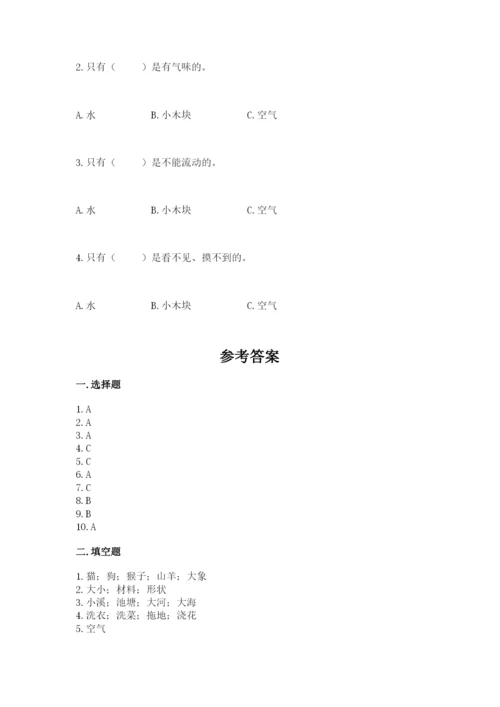 2. 只有（　　）是有气味的。

A. 水　　B. 小木块　　C. 空气

3. 只有（　　）是不能流动的。

A. 水　　B. 小木块　　C. 空气

4. 只有（　　）是看不见、摸不到的。

A. 水　　B. 小木块　　C. 空气

参考答案

一. 选择题

1. A
2. A
3. A
4. C
5. C
6. A
7. C
8. B
9. B
10. A

二. 填空题

1. 猫；狗；猴子；山羊；大象
2. 大小；材料；形状
3. 小溪；池塘；大河；大海
4. 洗衣；洗菜；拖地；浇花
5. 空气